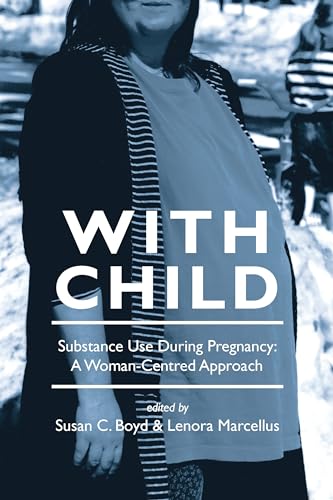 WITH CHILD

Substance Use During Pregnancy: A Woman-Centred Approach

edited by
Susan C. Boyd & Lenora Marcellus